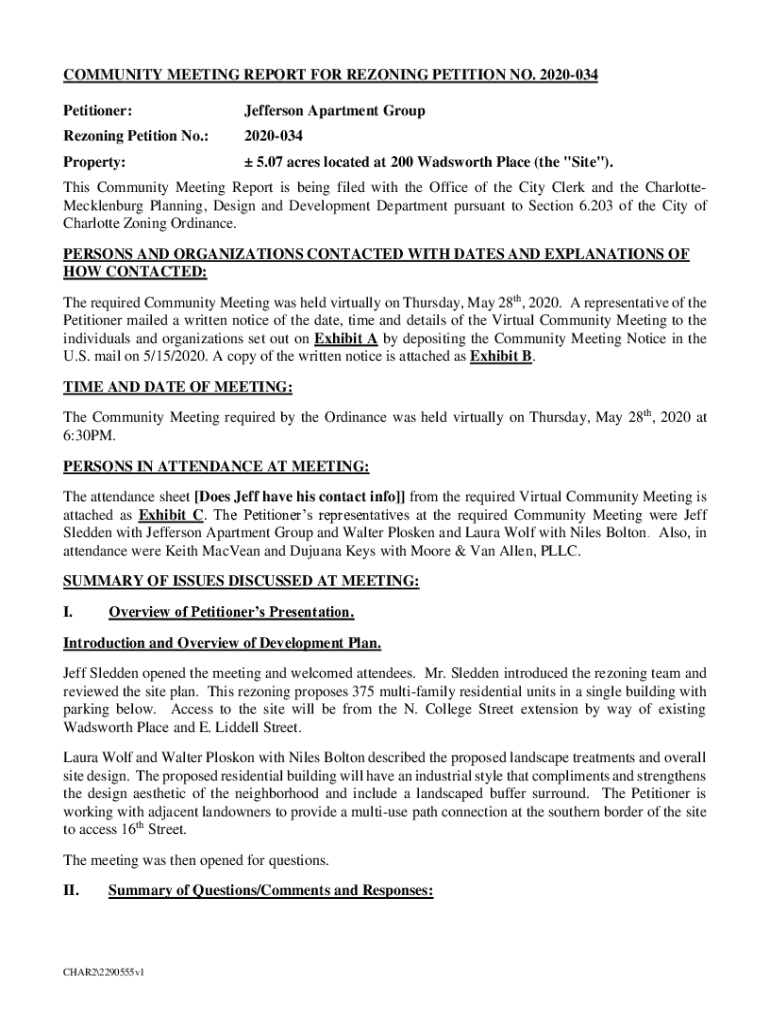 COMMUNITY MEETING REPORT FOR REZONING PETITION NO. 2020-034

Petitioner: Jefferson Apartment Group

Rezoning Petition No.: 2020-034

Property: ± 5.07 acres located at 200 Wadsworth Place (the "Site").

This Community Meeting Report is being filed with the Office of the City Clerk and the Charlotte-Mecklenburg Planning, Design and Development Department pursuant to Section 6.203 of the City of Charlotte Zoning Ordinance.

PERSONS AND ORGANIZATIONS CONTACTED WITH DATES AND EXPLANATIONS OF HOW CONTACTED:

The required Community Meeting was held virtually on Thursday, May 28$^{th}$, 2020. A representative of the Petitioner mailed a written notice of the date, time and details of the Virtual Community Meeting to the individuals and organizations set out on Exhibit A by depositing the Community Meeting Notice in the U.S. mail on 5/15/2020. A copy of the written notice is attached as Exhibit B.

TIME AND DATE OF MEETING:

The Community Meeting required by the Ordinance was held virtually on Thursday, May 28$^{th}$, 2020 at 6:30PM.

PERSONS IN ATTENDANCE AT MEETING:

The attendance sheet [Does Jeff have his contact info]] from the required Virtual Community Meeting is attached as Exhibit C. The Petitioner's representatives at the required Community Meeting were Jeff Sledden with Jefferson Apartment Group and Walter Plosken and Laura Wolf with Niles Bolton. Also, in attendance were Keith MacVean and Dujuana Keys with Moore & Van Allen, PLLC.

SUMMARY OF ISSUES DISCUSSED AT MEETING:

I. Overview of Petitioner's Presentation.

Introduction and Overview of Development Plan.

Jeff Sledden opened the meeting and welcomed attendees. Mr. Sledden introduced the rezoning team and reviewed the site plan. This rezoning proposes 375 multi-family residential units in a single building with parking below. Access to the site will be from the N. College Street extension by way of existing Wadsworth Place and E. Liddell Street.

Laura Wolf and Walter Ploskon with Niles Bolton described the proposed landscape treatments and overall site design. The proposed residential building will have an industrial style that compliments and strengthens the design aesthetic of the neighborhood and include a landscaped buffer surround. The Petitioner is working with adjacent landowners to provide a multi-use path connection at the southern border of the site to access 16$^{th}$ Street.

The meeting was then opened for questions.

II. Summary of Questions/Comments and Responses:

CHAR2\2290555v1